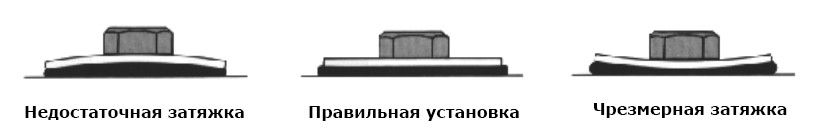 Недостаточная затяжка

Правильная установка

Чрезмерная затяжка